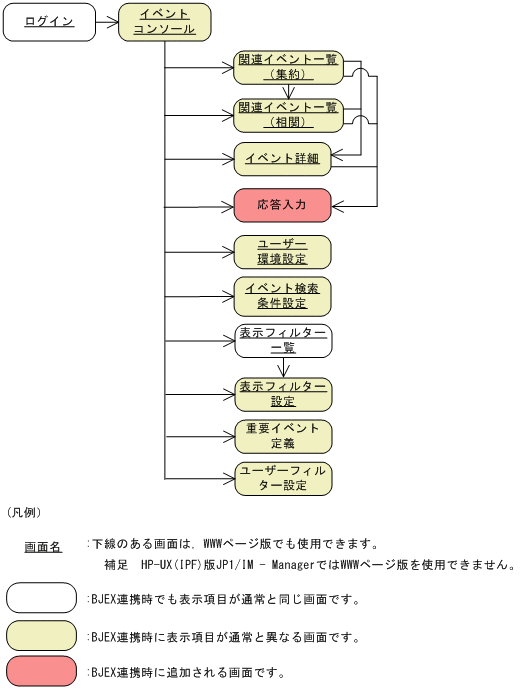 ログイン

イベントコンソール

関連イベント一覧（集約）

関連イベント一覧（相関）

イベント詳細

応答入力

ユーザー環境設定

イベント検索条件設定

表示フィルター一覧

表示フィルター設定

重要イベント定義

ユーザーフィルター設定

（凡例）

画面名 :下線のある画面は，WWWページ版でも使用できます。
補足 HP-UX(IPF)版JP1/IM - ManagerではWWWページ版を使用できません。

:BJEX連携時でも表示項目が通常と同じ画面です。

:BJEX連携時に表示項目が通常と異なる画面です。

:BJEX連携時に追加される画面です。